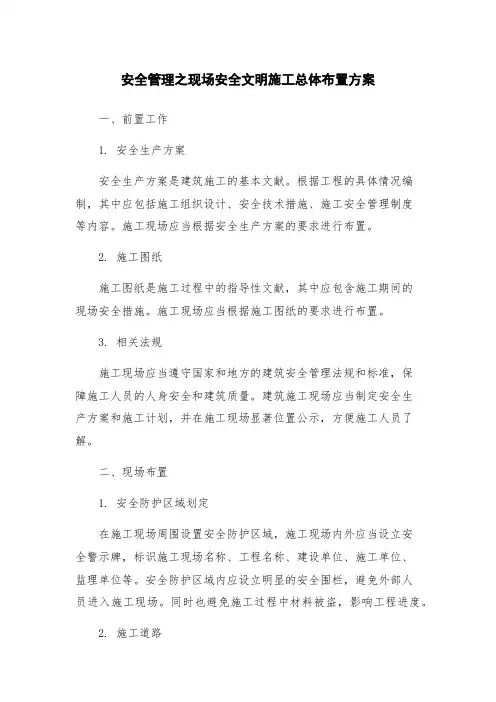 安全管理之现场安全文明施工总体布置方案

一、前置工作

1. 安全生产方案

安全生产方案是建筑施工的基本文献。根据工程的具体情况编制，其中应包括施工组织设计、安全技术措施、施工安全管理制度等内容。施工现场应当根据安全生产方案的要求进行布置。

2. 施工图纸

施工图纸是施工过程中的指导性文献，其中应包含施工期间的现场安全措施。施工现场应当根据施工图纸的要求进行布置。

3. 相关法规

施工现场应当遵守国家和地方的建筑安全管理法规和标准，保障施工人员的人身安全和建筑质量。建筑施工现场应当制定安全生产方案和施工计划，并在施工现场显著位置公示，方便施工人员了解。

二、现场布置

1. 安全防护区域划定

在施工现场周围设置安全防护区域，施工现场内外应当设立安全警示牌，标识施工现场名称、工程名称、建设单位、施工单位、监理单位等。安全防护区域内应设立明显的安全围栏，避免外部人员进入施工现场。同时也避免施工过程中材料被盗，影响工程进度。

2. 施工道路